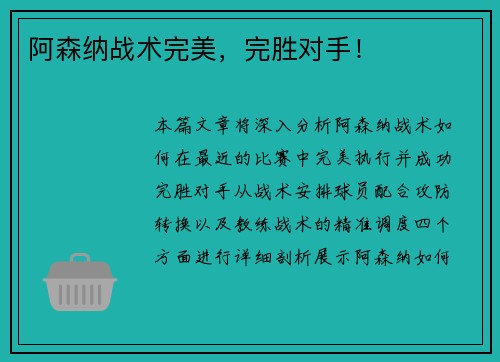 阿森纳战术完美，完胜对手！

本篇文章将深入分析阿森纳战术如何在最近的比赛中完美执行并成功完胜对手从战术安排球员配合攻防转换以及教练战术的精准调度四个方面进行详细剖析展示阿森纳如何